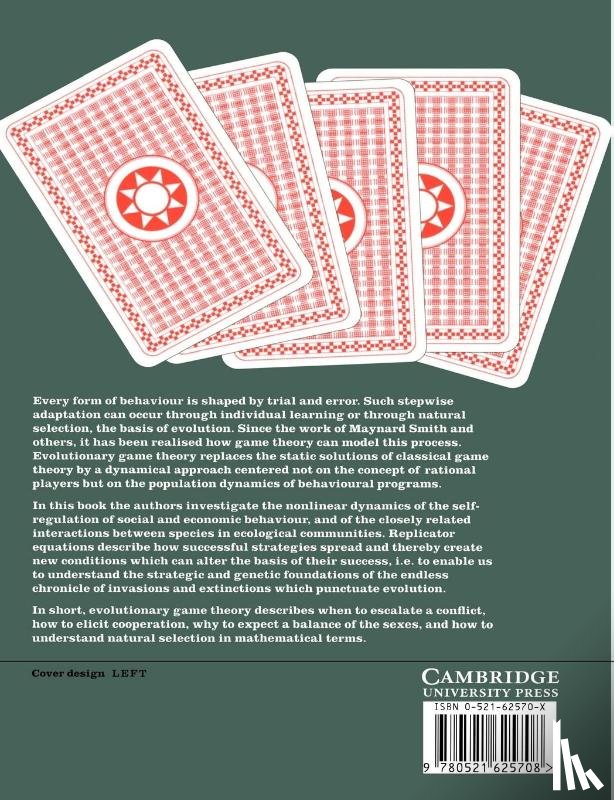 Every form of behaviour is shaped by trial and error. Such stepwise adaptation can occur through individual learning or through natural selection, the basis of evolution. Since the work of Maynard Smith and others, it has been realised how game theory can model this process. Evolutionary game theory replaces the static solutions of classical game theory by a dynamical approach centered not on the concept of rational players but on the population dynamics of behavioural programs.

In this book the authors investigate the nonlinear dynamics of the self-regulation of social and economic behaviour, and of the closely related interactions between species in ecological communities. Replicator equations describe how successful strategies spread and thereby create new conditions which can alter the basis of their success, i.e. to enable us to understand the strategic and genetic foundations of the endless chronicle of invasions and extinctions which punctuate evolution.

In short, evolutionary game theory describes when to escalate a conflict, how to elicit cooperation, why to expect a balance of the sexes, and how to understand natural selection in mathematical terms.

Cover design LEFT

CAMBRIDGE
UNIVERSITY PRESS

ISBN 0-521-62570-X

9 780521 625708 >